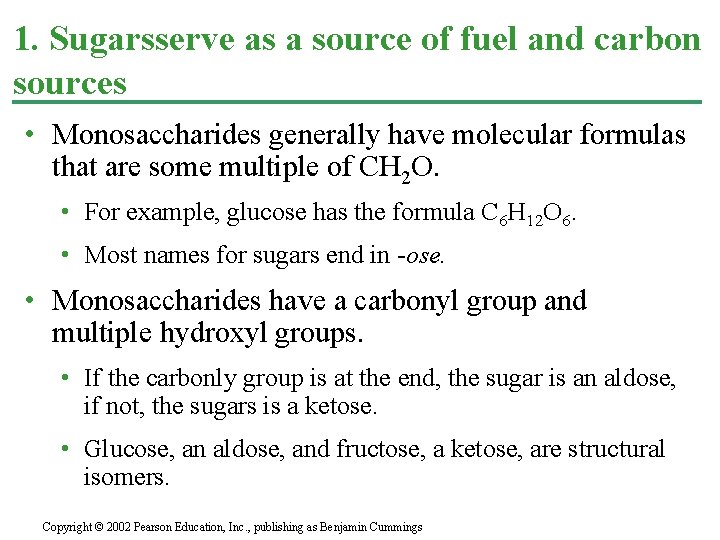 1. Sugarsserve as a source of fuel and carbon sources

• Monosaccharides generally have molecular formulas that are some multiple of $CH_2O$.

• For example, glucose has the formula $C_6H_{12}O_6$.

• Most names for sugars end in -ose.

• Monosaccharides have a carbonyl group and multiple hydroxyl groups.

• If the carbonly group is at the end, the sugar is an aldose, if not, the sugars is a ketose.

• Glucose, an aldose, and fructose, a ketose, are structural isomers.

Copyright © 2002 Pearson Education, Inc., publishing as Benjamin Cummings